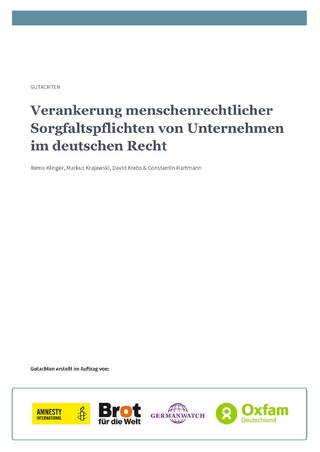 GUTACHTEN

Verankerung menschenrechtlicher Sorgfaltspflichten von Unternehmen im deutschen Recht

Remo Klinger, Markus Krajewski, David Krebs & Constantin Hartmann

Gutachten erstellt im Auftrag von:

AMNESTY INTERNATIONAL

Brot für die Welt

GERMANWATCH

Oxfam Deutschland